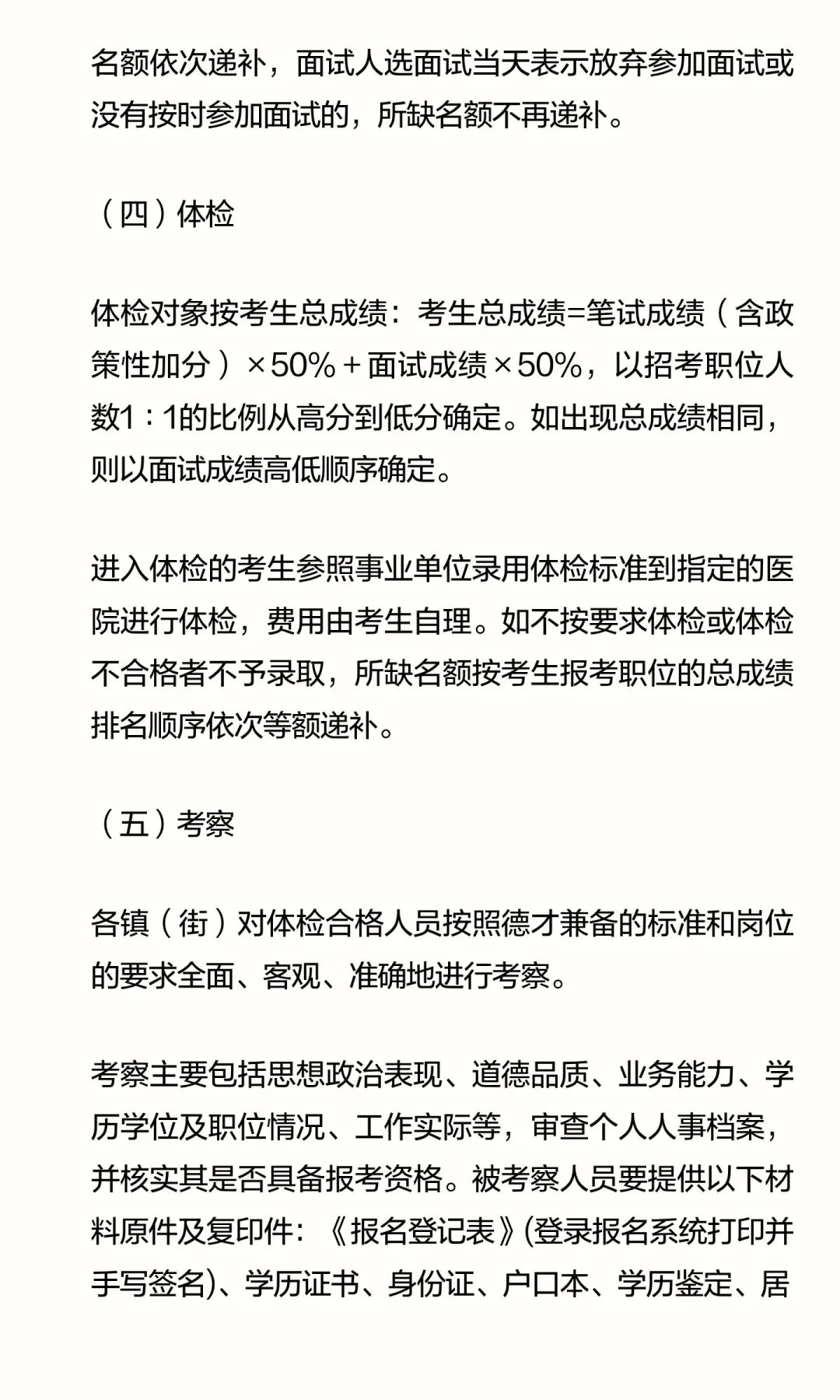 名额依次递补，面试人选面试当天表示放弃参加面试或没有按时参加面试的，所缺名额不再递补。

（四）体检

体检对象按考生总成绩：考生总成绩=笔试成绩（含政策性加分）×50%＋面试成绩×50%，以招考职位人数1：1的比例从高分到低分确定。如出现总成绩相同，则以面试成绩高低顺序确定。

进入体检的考生参照事业单位录用体检标准到指定的医院进行体检，费用由考生自理。如不按要求体检或体检不合格者不予录取，所缺名额按考生报考职位的总成绩排名顺序依次等额递补。

（五）考察

各镇（街）对体检合格人员按照德才兼备的标准和岗位的要求全面、客观、准确地进行考察。

考察主要包括思想政治表现、道德品质、业务能力、学历学位及职位情况、工作实际等，审查个人人事档案，并核实其是否具备报考资格。被考察人员要提供以下材料原件及复印件：《报名登记表》(登录报名系统打印并手写签名)、学历证书、身份证、户口本、学历鉴定、居